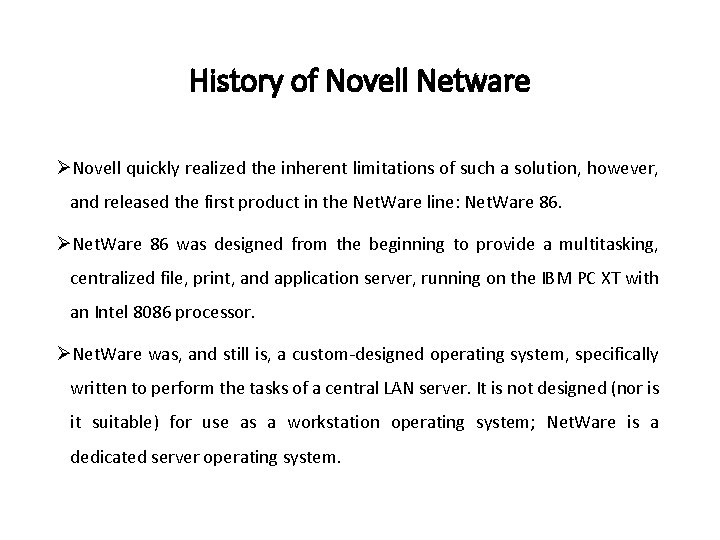 History of Novell Netware

➢Novell quickly realized the inherent limitations of such a solution, however, and released the first product in the NetWare line: NetWare 86.

➢NetWare 86 was designed from the beginning to provide a multitasking, centralized file, print, and application server, running on the IBM PC XT with an Intel 8086 processor.

➢NetWare was, and still is, a custom-designed operating system, specifically written to perform the tasks of a central LAN server. It is not designed (nor is it suitable) for use as a workstation operating system; NetWare is a dedicated server operating system.